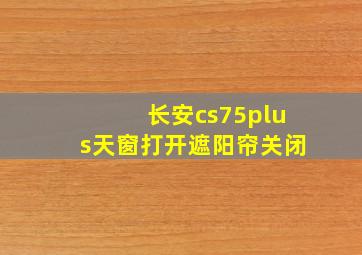 长安cs75plus天窗打开遮阳帘关闭